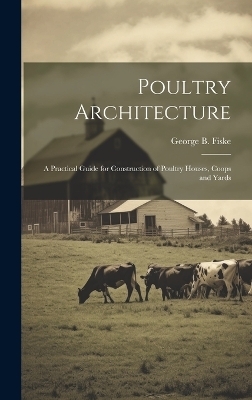 Poultry Architecture

George B. Fiske

A Practical Guide for Construction of Poultry Houses, Coops and Yards